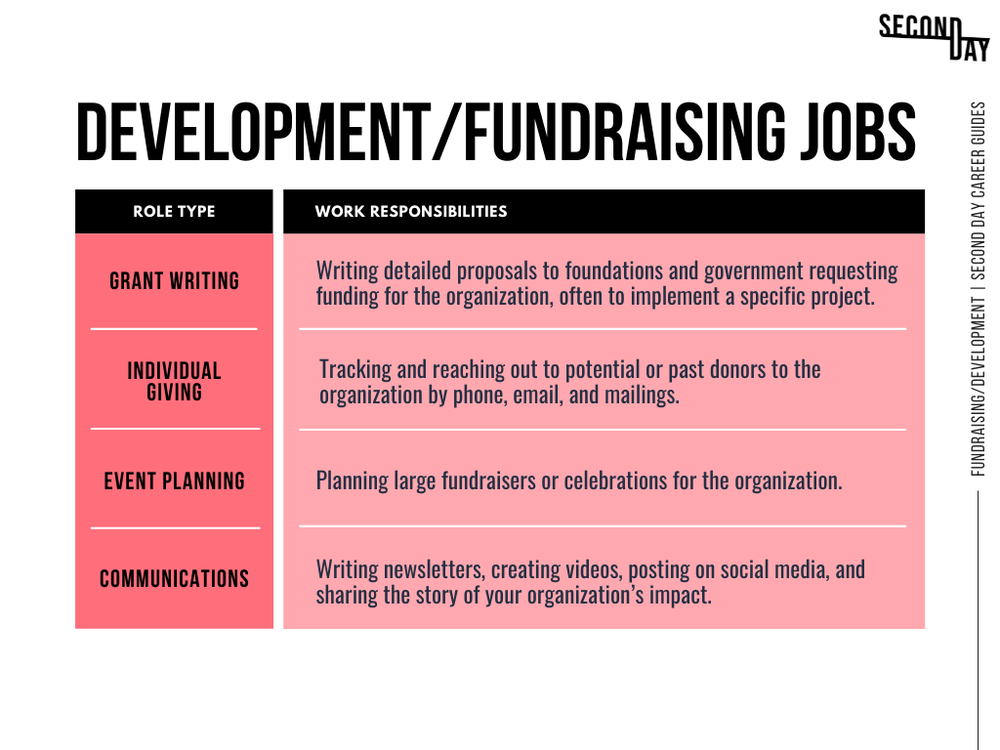 SECOND DAY

DEVELOPMENT/FUNDRAISING JOBS

| ROLE TYPE | WORK RESPONSIBILITIES |
|---|---|
| GRANT WRITING | Writing detailed proposals to foundations and government requesting funding for the organization, often to implement a specific project. |
| INDIVIDUAL GIVING | Tracking and reaching out to potential or past donors to the organization by phone, email, and mailings. |
| EVENT PLANNING | Planning large fundraisers or celebrations for the organization. |
| COMMUNICATIONS | Writing newsletters, creating videos, posting on social media, and sharing the story of your organization's impact. |

FUNDRAISING/DEVELOPMENT | SECOND DAY CAREER GUIDES